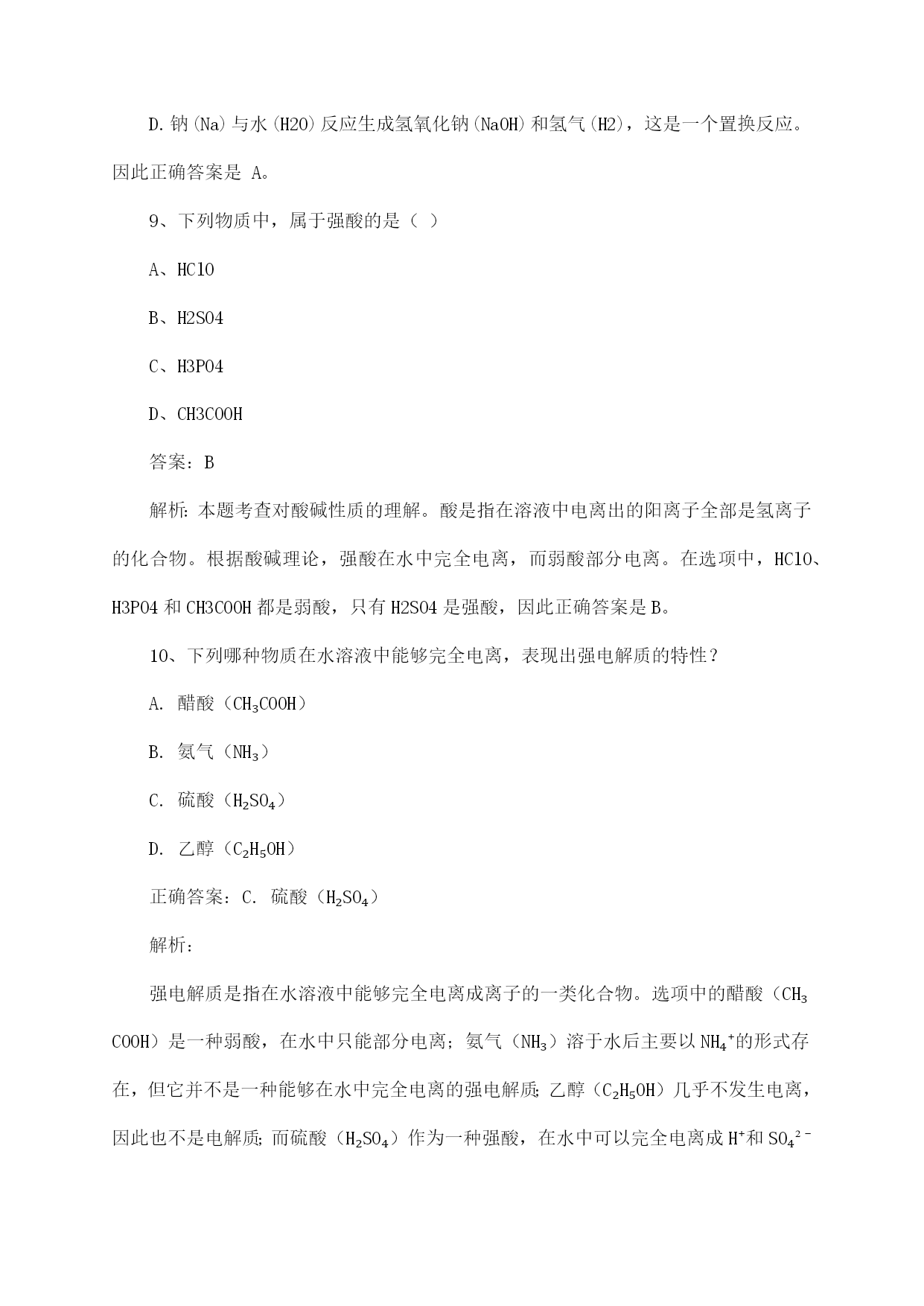 D. 钠(Na)与水(H2O)反应生成氢氧化钠(NaOH)和氢气(H2)，这是一个置换反应。因此正确答案是 A。

9、下列物质中，属于强酸的是（ ）

A、HClO

B、H2SO4

C、H3PO4

D、CH3COOH

答案：B

解析：本题考查对酸碱性质的理解。酸是指在溶液中电离出的阳离子全部是氢离子的化合物。根据酸碱理论，强酸在水中完全电离，而弱酸部分电离。在选项中，HClO、H3PO4 和 CH3COOH 都是弱酸，只有 H2SO4 是强酸，因此正确答案是 B。

10、下列哪种物质在水溶液中能够完全电离，表现出强电解质的特性？

A. 醋酸（$CH_3COOH$）

B. 氨气（$NH_3$）

C. 硫酸（$H_2SO_4$）

D. 乙醇（$C_2H_5OH$）

正确答案：C. 硫酸（$H_2SO_4$）

解析：

强电解质是指在水溶液中能够完全电离成离子的一类化合物。选项中的醋酸（$CH_3COOH$）是一种弱酸，在水中只能部分电离；氨气（$NH_3$）溶于水后主要以 $NH_4^+$的形式存在，但它并不是一种能够在水中完全电离的强电解质；乙醇（$C_2H_5OH$）几乎不发生电离，因此也不是电解质；而硫酸（$H_2SO_4$）作为一种强酸，在水中可以完全电离成 $H^+$和 $SO_4^{2-}$